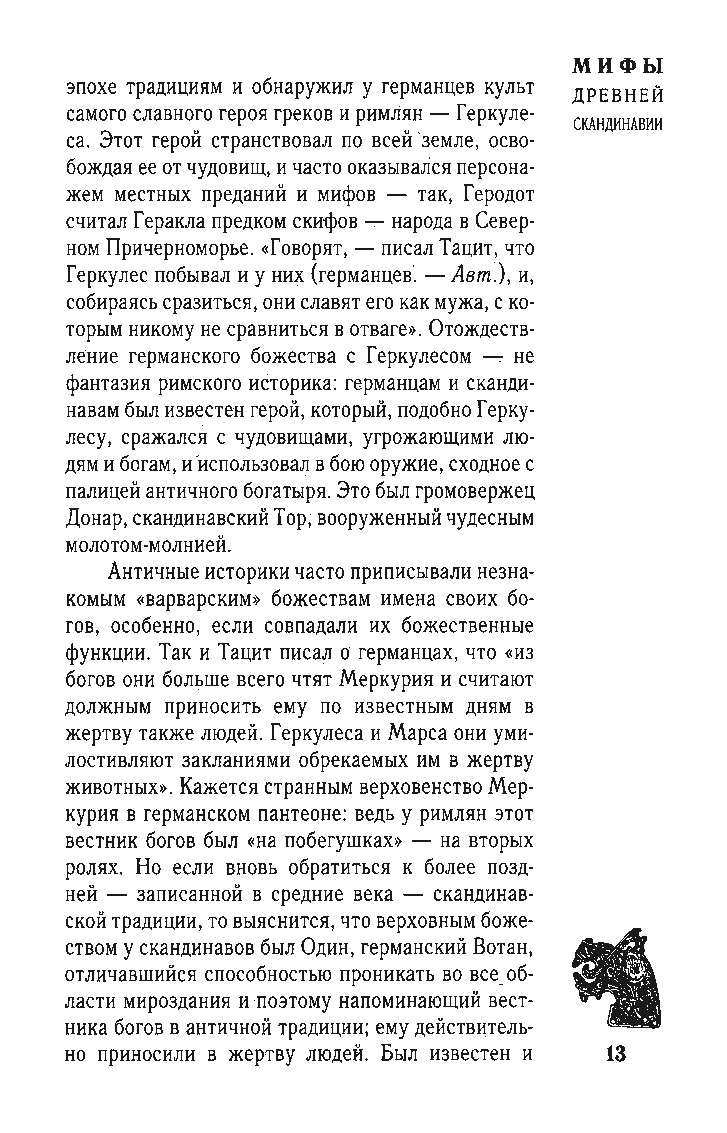 МИФЫ
ДРЕВНЕЙ
СКАНДИНАВИИ

эпохе традициям и обнаружил у германцев культ самого славного героя греков и римлян — Геркулеса. Этот герой странствовал по всей земле, освобождая ее от чудовищ, и часто оказывался персонажем местных преданий и мифов — так, Геродот считал Геракла предком скифов — народа в Северном Причерноморье. «Говорят, — писал Тацит, что Геркулес побывал и у них (германцев. — Авт.), и, собираясь сразиться, они славят его как мужа, с которым никому не сравниться в отваге». Отождествление германского божества с Геркулесом — не фантазия римского историка: германцам и скандинавам был известен герой, который, подобно Геркулесу, сражался с чудовищами, угрожающими людям и богам, и использовал в бою оружие, сходное с палицей античного богатыря. Это был громовержец Донар, скандинавский Тор, вооруженный чудесным молотом-молнией.

Античные историки часто приписывали незнакомым «варварским» божествам имена своих богов, особенно, если совпадали их божественные функции. Так и Тацит писал о германцах, что «из богов они больше всего чтят Меркурия и считают должным приносить ему по известным дням в жертву также людей. Геркулеса и Марса они умилостивляют закланиями обрекаемых им в жертву животных». Кажется странным верховенство Меркурия в германском пантеоне: ведь у римлян этот вестник богов был «на побегушках» — на вторых ролях. Но если вновь обратиться к более поздней — записанной в средние века — скандинавской традиции, то выяснится, что верховным божеством у скандинавов был Один, германский Вотан, отличавшийся способностью проникать во все области мироздания и поэтому напоминающий вестника богов в античной традиции; ему действительно приносили в жертву людей. Был известен и

13